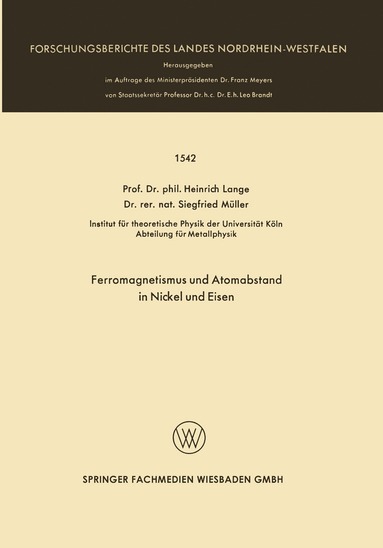 FORSCHUNGSBERICHTE DES LANDES NORDRHEIN-WESTFALEN

Herausgegeben

im Auftrage des Ministerpräsidenten Dr. Franz Meyers

von Staatssekretär Professor Dr. h. c. Dr. E. h. Leo Brandt

1542

Prof. Dr. phil. Heinrich Lange
Dr. rer. nat. Siegfried Müller

Institut für theoretische Physik der Universität Köln
Abteilung für Metallphysik

Ferromagnetismus und Atomabstand
in Nickel und Eisen

SPRINGER FACHMEDIEN WIESBADEN GMBH